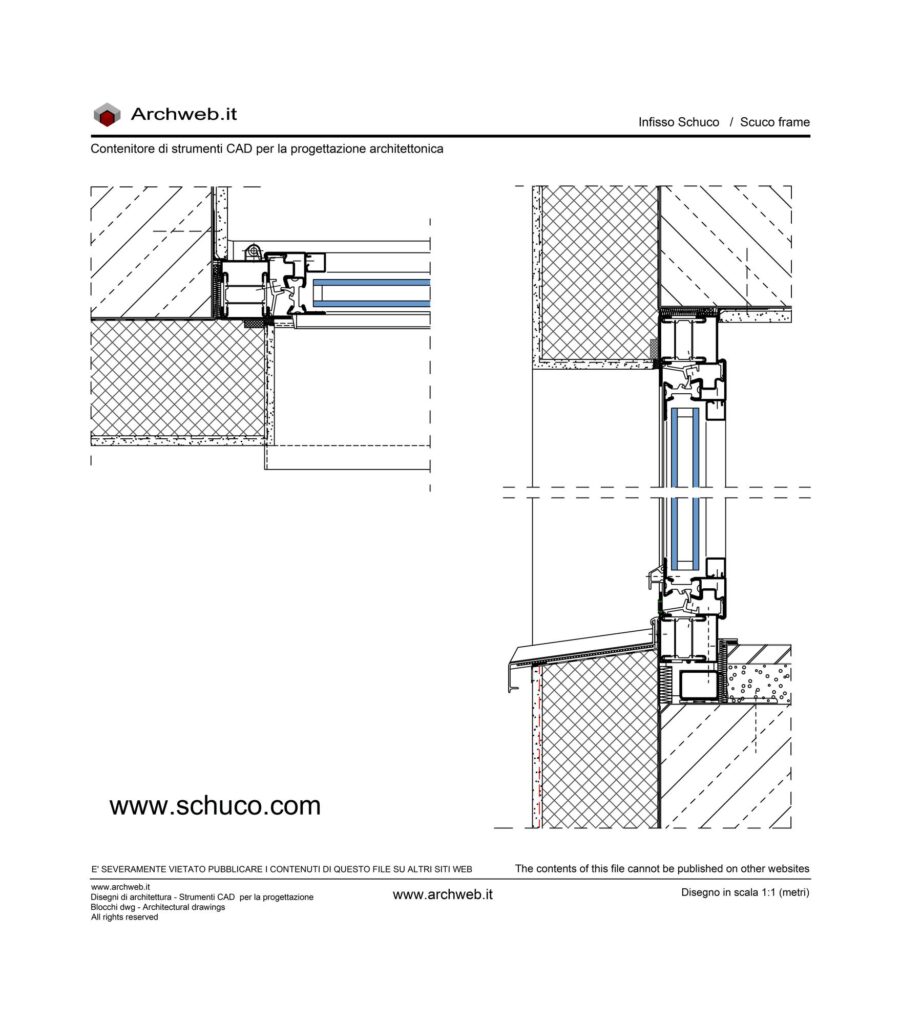 Archweb.it

Infisso Schuco / Scuco frame

Contenitore di strumenti CAD per la progettazione architettonica

www.schuco.com

E' SEVERAMENTE VIETATO PUBBLICARE I CONTENUTI DI QUESTO FILE SU ALTRI SITI WEB

The contents of this file cannot be published on other websites

www.archweb.it
Disegni di architettura - Strumenti CAD per la progettazione
Blocchi dwg - Architectural drawings
All rights reserved

www.archweb.it

Disegno in scala 1:1 (metri)